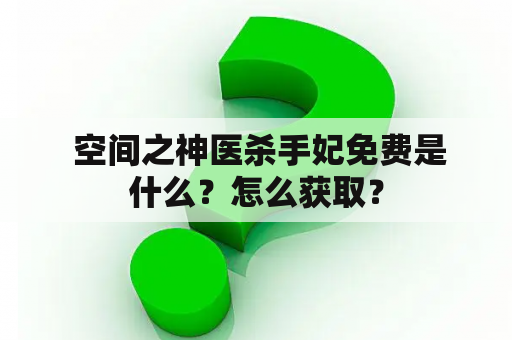 空间之神医杀手妃免费是什么？怎么获取？